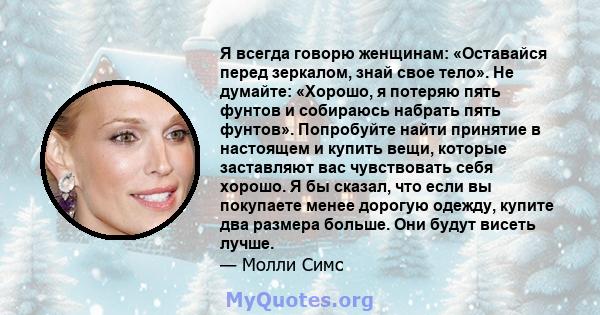 Я всегда говорю женщинам: «Оставайся перед зеркалом, знай свое тело». Не думайте: «Хорошо, я потеряю пять фунтов и собираюсь набрать пять фунтов». Попробуйте найти принятие в настоящем и купить вещи, которые заставляют вас чувствовать себя хорошо. Я бы сказал, что если вы покупаете менее дорогую одежду, купите два размера больше. Они будут висеть лучше.
— Молли Симс

MyQuotes.org